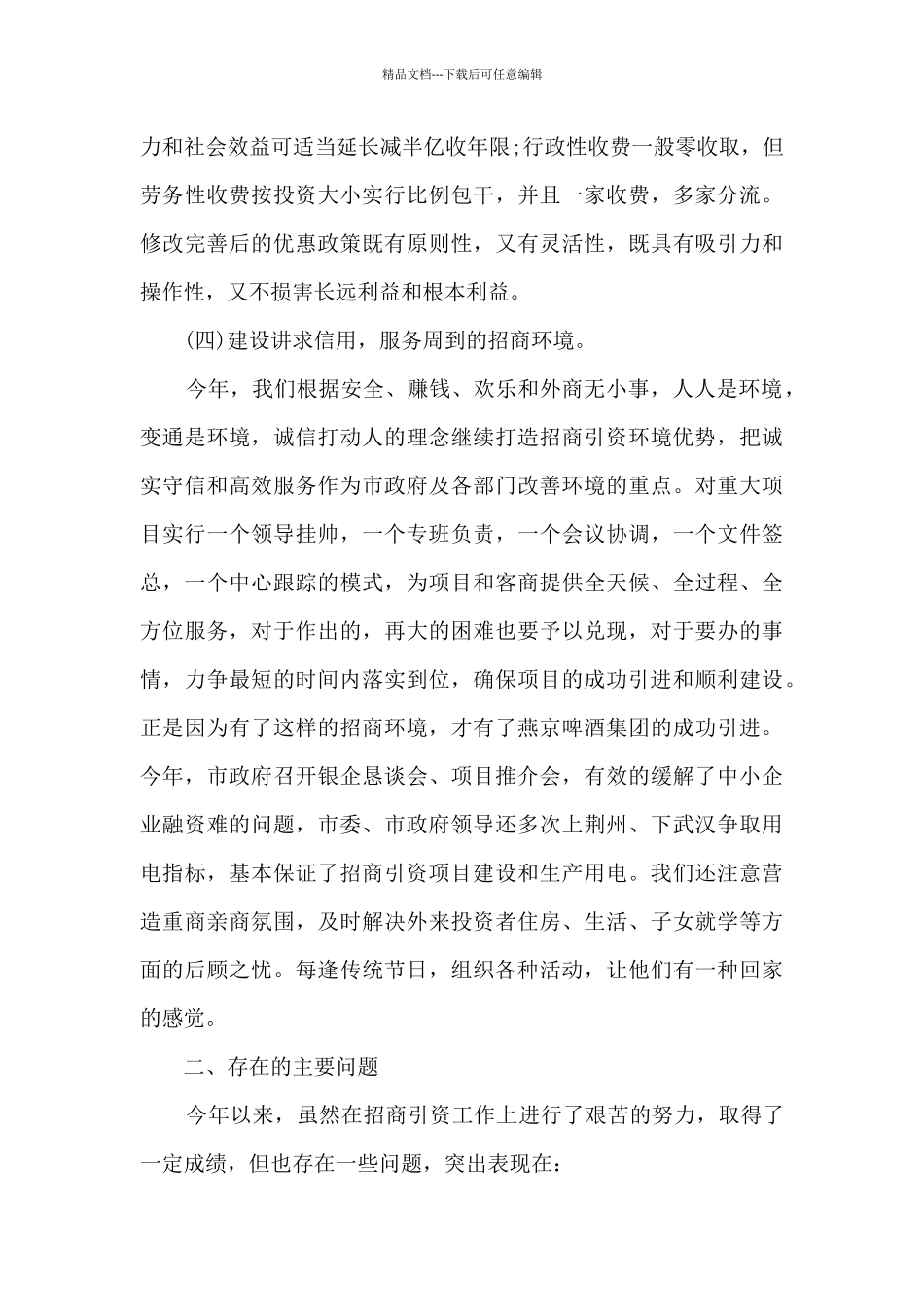 精品文档---下载后可任意编辑

力和社会效益可适当延长减半亿收年限;行政性收费一般零收取，但劳务性收费按投资大小实行比例包干，并且一家收费，多家分流。修改完善后的优惠政策既有原则性，又有灵活性，既具有吸引力和操作性，又不损害长远利益和根本利益。

(四)建设讲求信用，服务周到的招商环境。

今年，我们根据安全、赚钱、欢乐和外商无小事，人人是环境，变通是环境，诚信打动人的理念继续打造招商引资环境优势，把诚实守信和高效服务作为市政府及各部门改善环境的重点。对重大项目实行一个领导挂帅，一个专班负责，一个会议协调，一个文件签总，一个中心跟踪的模式，为项目和客商提供全天候、全过程、全方位服务，对于作出的，再大的困难也要予以兑现，对于要办的事情，力争最短的时间内落实到位，确保项目的成功引进和顺利建设。正是因为有了这样的招商环境，才有了燕京啤酒集团的成功引进。今年，市政府召开银企恳谈会、项目推介会，有效的缓解了中小企业融资难的问题，市委、市政府领导还多次上荆州、下武汉争取用电指标，基本保证了招商引资项目建设和生产用电。我们还注意营造重商亲商氛围，及时解决外来投资者住房、生活、子女就学等方面的后顾之忧。每逢传统节日，组织各种活动，让他们有一种回家的感觉。

二、存在的主要问题

今年以来，虽然在招商引资工作上进行了艰苦的努力，取得了一定成绩，但也存在一些问题，突出表现在: